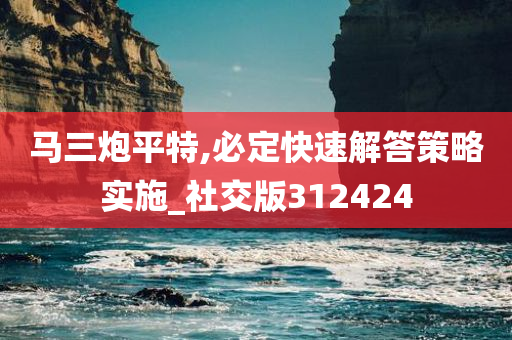 马三炮平特,必定快速解答策略实施_社交版312424